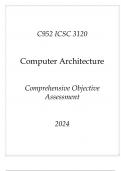 C952 ICSC 3120

Computer Architecture

Comprehensive Objective Assessment

2024